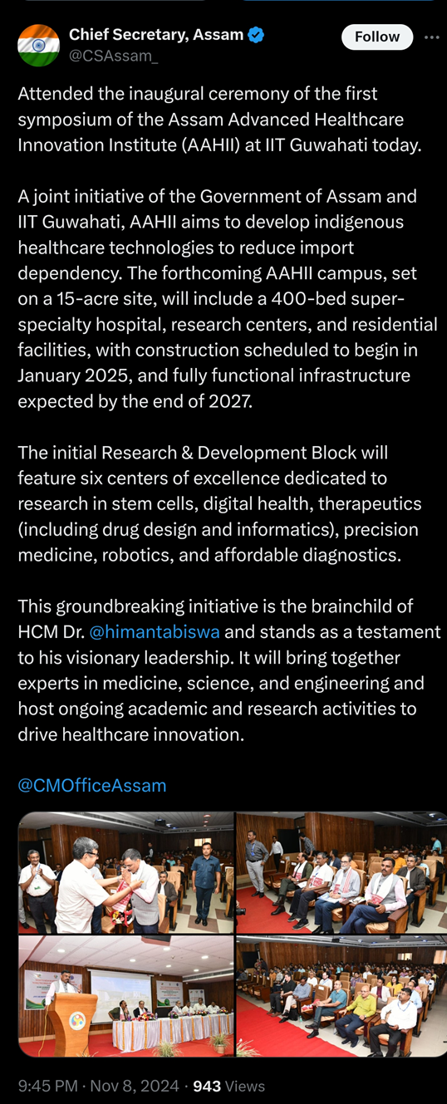 Chief Secretary, Assam
@CSAssam_
Follow

Attended the inaugural ceremony of the first symposium of the Assam Advanced Healthcare Innovation Institute (AAHII) at IIT Guwahati today.

A joint initiative of the Government of Assam and IIT Guwahati, AAHII aims to develop indigenous healthcare technologies to reduce import dependency. The forthcoming AAHII campus, set on a 15-acre site, will include a 400-bed super-specialty hospital, research centers, and residential facilities, with construction scheduled to begin in January 2025, and fully functional infrastructure expected by the end of 2027.

The initial Research & Development Block will feature six centers of excellence dedicated to research in stem cells, digital health, therapeutics (including drug design and informatics), precision medicine, robotics, and affordable diagnostics.

This groundbreaking initiative is the brainchild of HCM Dr. @himantabiswa and stands as a testament to his visionary leadership. It will bring together experts in medicine, science, and engineering and host ongoing academic and research activities to drive healthcare innovation.

@CMOfficeAssam

9:45 PM · Nov 8, 2024 · 943 Views